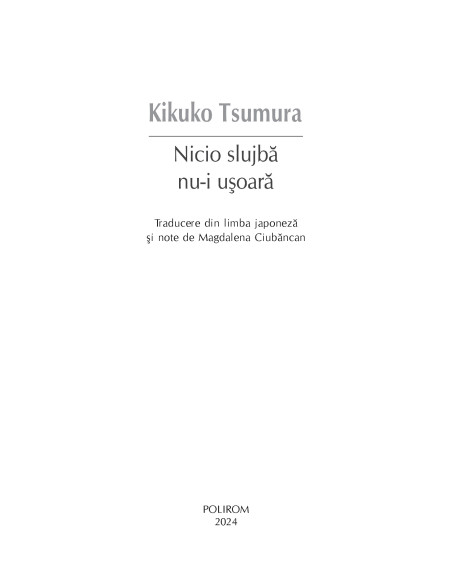 Kikuko Tsumura

Nicio slujbă
nu-i uşoară

Traducere din limba japoneză
şi note de Magdalena Ciubăncan

POLIROM
2024